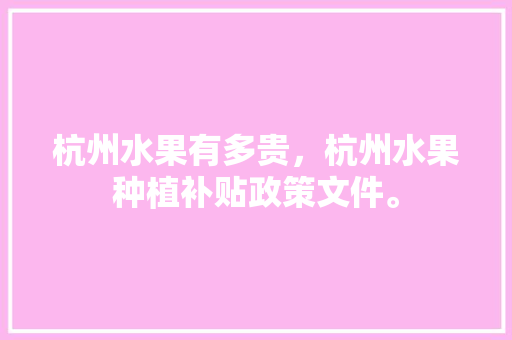 杭州水果有多贵，杭州水果种植补贴政策文件。